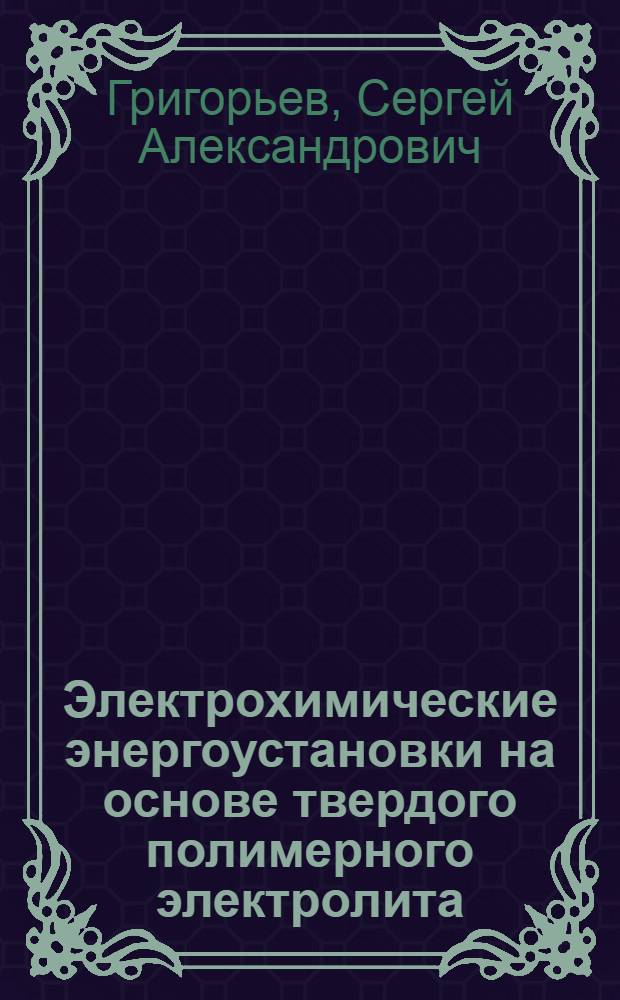 Григорьев, Сергей Александрович

Электрохимические энергоустановки на основе твердого полимерного электролита